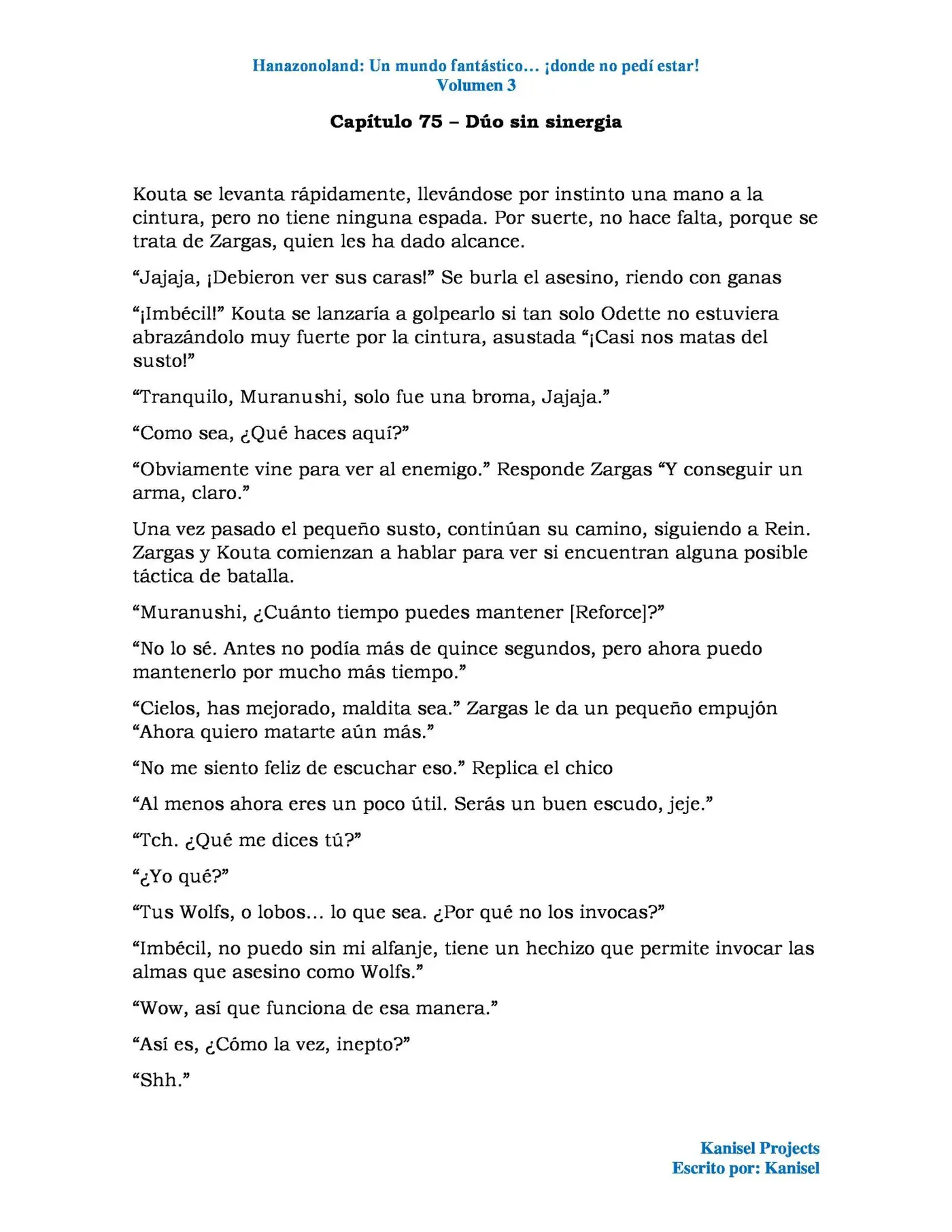 Hanazonoland: Un mundo fantástico… ¡donde no pedí estar!
Volumen 3

Capítulo 75 – Dúo sin sinergia

Kouta se levanta rápidamente, llevándose por instinto una mano a la cintura, pero no tiene ninguna espada. Por suerte, no hace falta, porque se trata de Zargas, quien les ha dado alcance.

"Jajaja, ¡Debieron ver sus caras!" Se burla el asesino, riendo con ganas

"¡Imbécil!" Kouta se lanzaría a golpearlo si tan solo Odette no estuviera abrazándolo muy fuerte por la cintura, asustada "¡Casi nos matas del susto!"

"Tranquilo, Muranushi, solo fue una broma, Jajaja."

"Como sea, ¿Qué haces aquí?"

"Obviamente vine para ver al enemigo." Responde Zargas "Y conseguir un arma, claro."

Una vez pasado el pequeño susto, continúan su camino, siguiendo a Rein. Zargas y Kouta comienzan a hablar para ver si encuentran alguna posible táctica de batalla.

"Muranushi, ¿Cuánto tiempo puedes mantener [Reforce]?"

"No lo sé. Antes no podía más de quince segundos, pero ahora puedo mantenerlo por mucho más tiempo."

"Cielos, has mejorado, maldita sea." Zargas le da un pequeño empujón "Ahora quiero matarte aún más."

"No me siento feliz de escuchar eso." Replica el chico

"Al menos ahora eres un poco útil. Serás un buen escudo, jeje."

"Tch. ¿Qué me dices tú?"

"¿Yo qué?"

"Tus Wolfs, o lobos… lo que sea. ¿Por qué no los invocas?"

"Imbécil, no puedo sin mi alfanje, tiene un hechizo que permite invocar las almas que asesino como Wolfs."

"Wow, así que funciona de esa manera."

"Así es, ¿Cómo la vez, inepto?"

"Shh."

Kanisel Projects
Escrito por: Kanisel